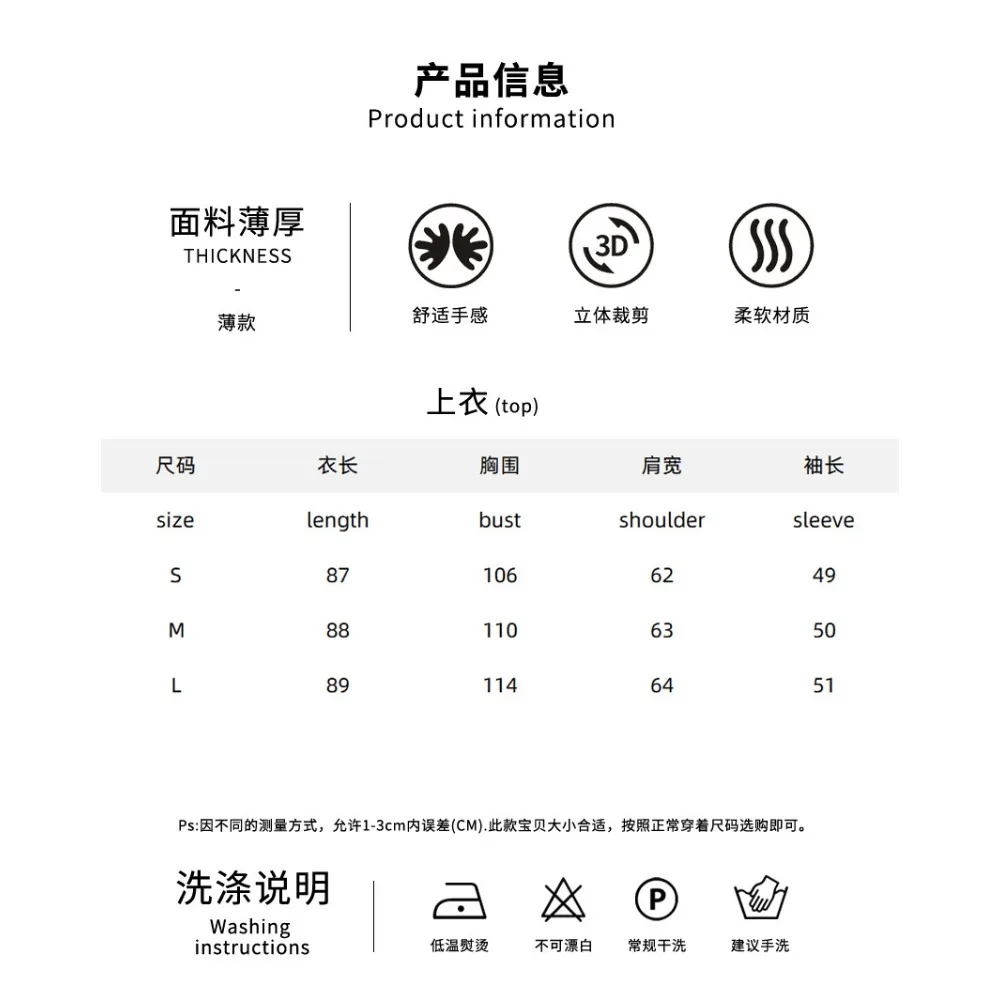 产品信息
Product information

面料薄厚
THICKNESS
-
薄款

3D

舒适手感 立体裁剪 柔软材质

上衣 (top)

| 尺码 | 衣长 | 胸围 | 肩宽 | 袖长 |
|---|---|---|---|---|
| size | length | bust | shoulder | sleeve |
| S | 87 | 106 | 62 | 49 |
| M | 88 | 110 | 63 | 50 |
| L | 89 | 114 | 64 | 51 |

Ps:因不同的测量方式，允许1-3cm内误差(CM).此款宝贝大小合适，按照正常穿着尺码选购即可。

洗涤说明
Washing instructions

P

低温熨烫 不可漂白 常规干洗 建议手洗